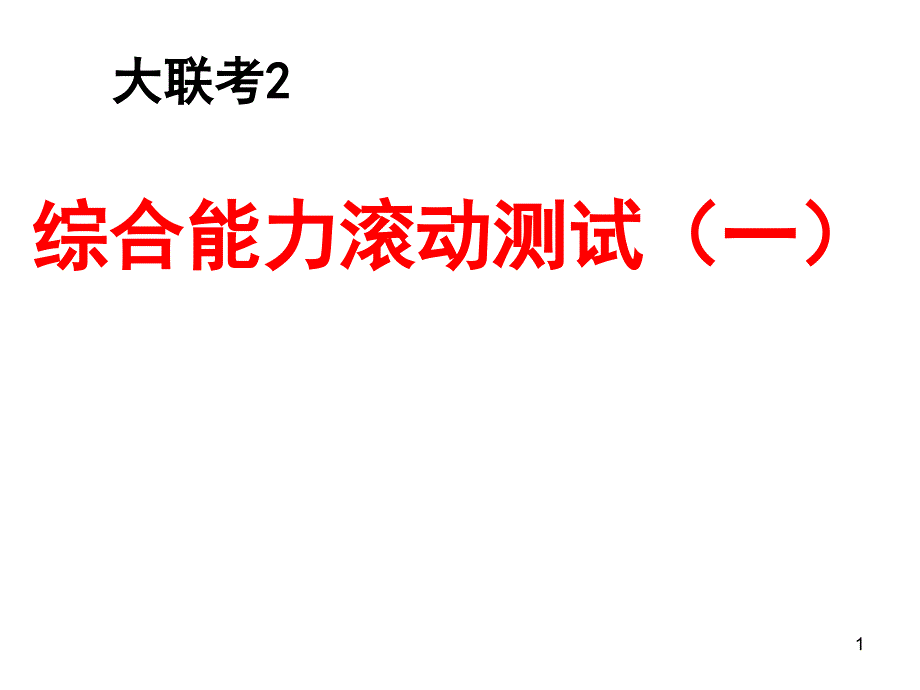 大联考2

综合能力滚动测试（一）

1